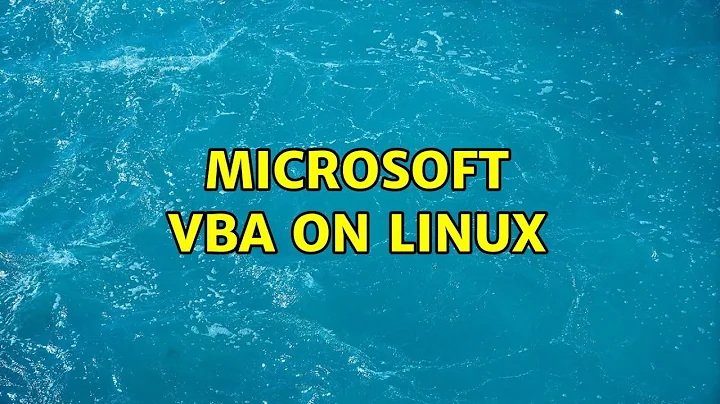 MICROSOFT VBA ON LINUX